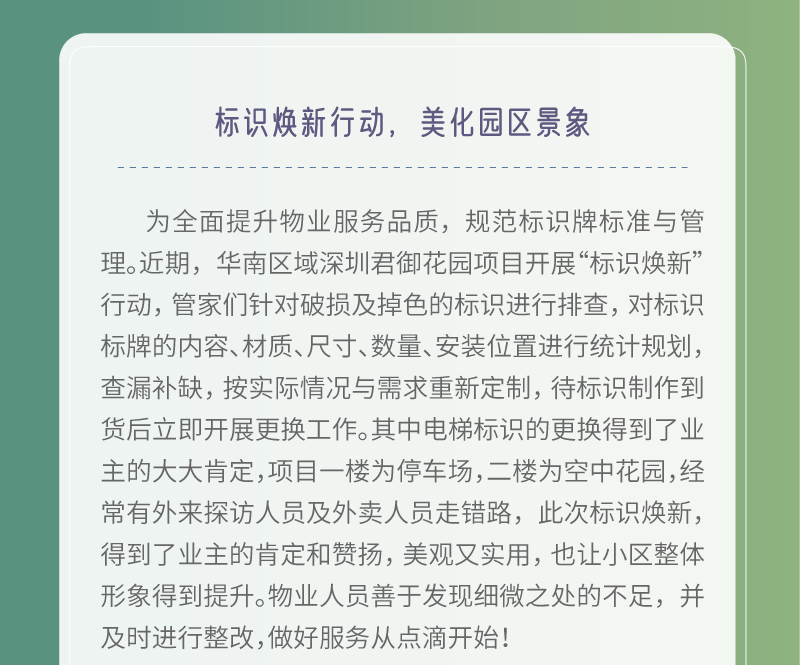 标识焕新行动，美化园区景象

为全面提升物业服务品质，规范标识牌标准与管理。近期，华南区域深圳君御花园项目开展“标识焕新”行动，管家们针对破损及掉色的标识进行排查，对标识标牌的内容、材质、尺寸、数量、安装位置进行统计规划，查漏补缺，按实际情况与需求重新定制，待标识制作到货后立即开展更换工作。其中电梯标识的更换得到了业主的大大肯定，项目一楼为停车场，二楼为空中花园，经常有外来探访人员及外卖人员走错路，此次标识焕新，得到了业主的肯定和赞扬，美观又实用，也让小区整体形象得到提升。物业人员善于发现细微之处的不足，并及时进行整改，做好服务从点滴开始！